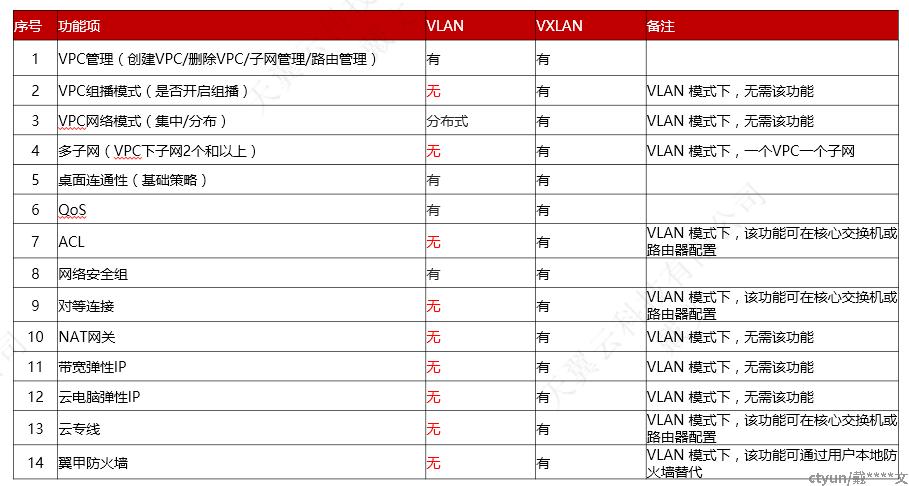 | 序号 | 功能项 | VLAN | VXLAN | 备注 |
|---|---|---|---|---|
| 1 | VPC管理（创建VPC/删除VPC/子网管理/路由管理） | 有 | 有 | |
| 2 | VPC组播模式（是否开启组播） | 无 | 有 | VLAN 模式下，无需该功能 |
| 3 | VPC网络模式（集中/分布） | 分布式 | 有 | VLAN 模式下，无需该功能 |
| 4 | 多子网（VPC下子网2个和以上） | 无 | 有 | VLAN 模式下，一个VPC一个子网 |
| 5 | 桌面连通性（基础策略） | 有 | 有 | |
| 6 | QoS | 有 | 有 | |
| 7 | ACL | 无 | 有 | VLAN 模式下，该功能可在核心交换机或路由器配置 |
| 8 | 网络安全组 | 有 | 有 | |
| 9 | 对等连接 | 无 | 有 | VLAN 模式下，该功能可在核心交换机或路由器配置 |
| 10 | NAT网关 | 无 | 有 | VLAN 模式下，无需该功能 |
| 11 | 带宽弹性IP | 无 | 有 | VLAN 模式下，无需该功能 |
| 12 | 云电脑弹性IP | 无 | 有 | VLAN 模式下，无需该功能 |
| 13 | 云专线 | 无 | 有 | VLAN 模式下，该功能可在核心交换机或路由器配置 |
| 14 | 翼甲防火墙 | 无 | 有 | VLAN 模式下，该功能可通过用户本地防火墙替代 |

ctyun/戴****文